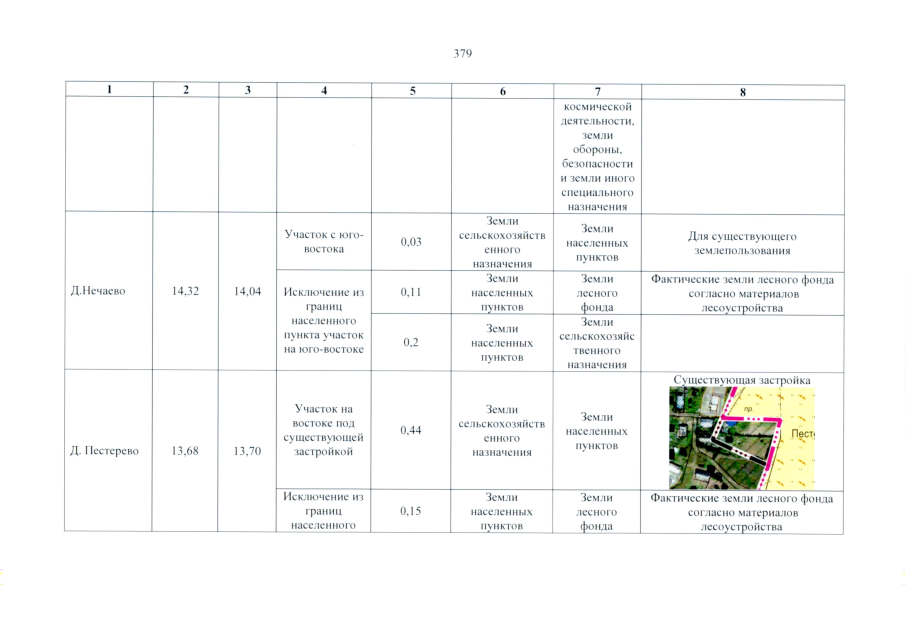 379

| 1 | 2 | 3 | 4 | 5 | 6 | 7 | 8 |
|---|---|---|---|---|---|---|---|
|  |  |  |  |  |  | космической деятельности, земли обороны, безопасности и земли иного специального назначения |  |
| Д.Нечаево | 14,32 | 14,04 | Участок с юго-востока | 0,03 | Земли сельскохозяйственного назначения | Земли населенных пунктов | Для существующего землепользования |
|  |  |  | Исключение из границ населенного пункта участок на юго-востоке | 0,11 | Земли населенных пунктов | Земли лесного фонда | Фактические земли лесного фонда согласно материалов лесоустройства |
|  |  |  |  | 0,2 | Земли населенных пунктов | Земли сельскохозяйственного назначения |  |
| Д. Пестерево | 13,68 | 13,70 | Участок на востоке под существующей застройкой | 0,44 | Земли сельскохозяйственного назначения | Земли населенных пунктов | Существующая застройка |
|  |  |  | Исключение из границ населенного | 0,15 | Земли населенных пунктов | Земли лесного фонда | Фактические земли лесного фонда согласно материалов лесоустройства |